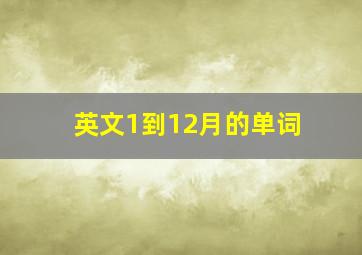 英文1到12月的单词